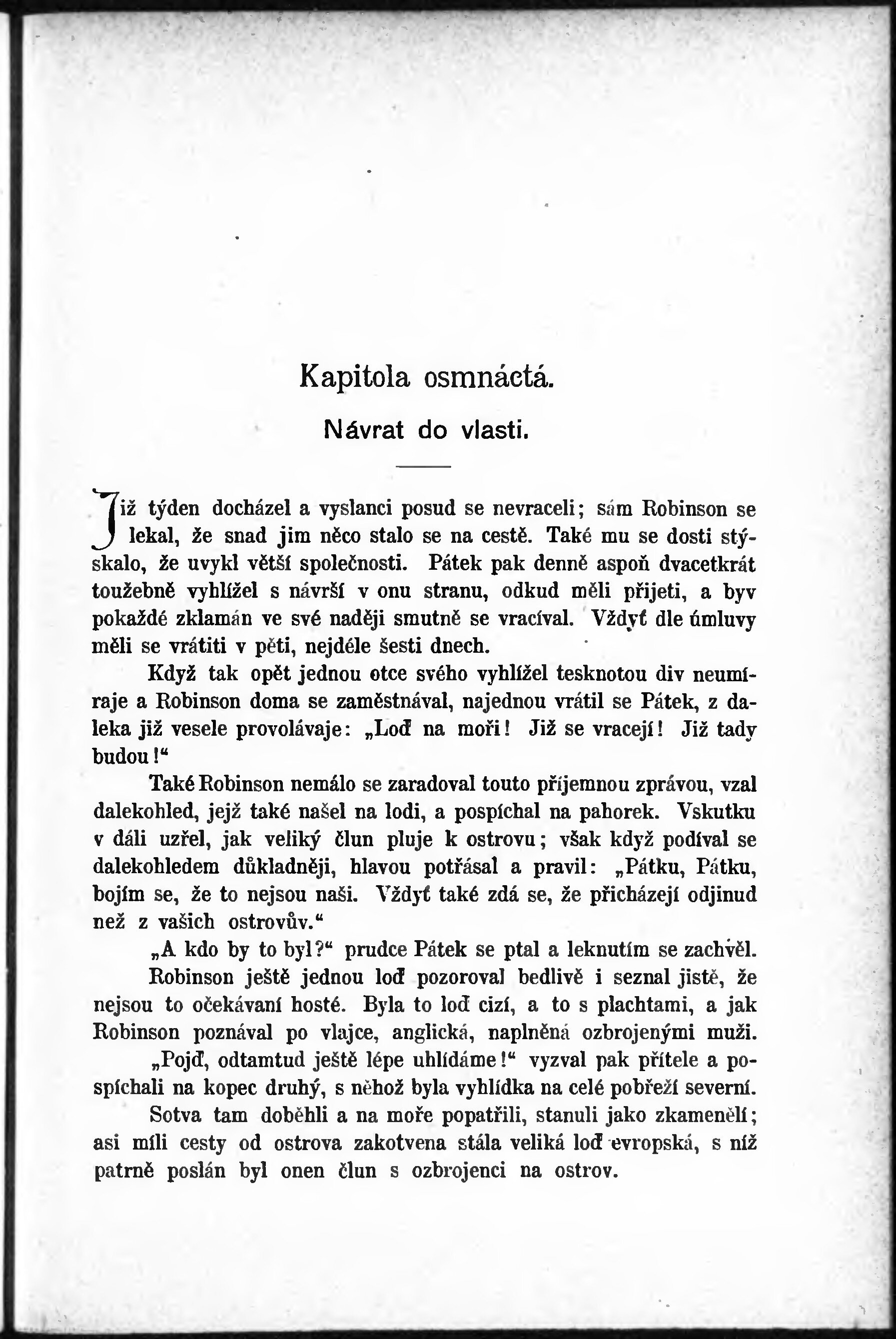 Kapitola osmnáctá.

Návrat do vlasti.

Již týden docházel a vyslanci posud se nevraceli; sám Robinson se lekal, že snad jim něco stalo se na cestě. Také mu se dosti stýskalo, že uvykl větší společnosti. Pátek pak denně aspoň dvacetkrát toužebně vyhlížel s návrší v onu stranu, odkud měli přijeti, a byv pokaždé zklamán ve své naději smutně se vracíval. Vždyť dle úmluvy měli se vrátiti v pěti, nejdéle šesti dnech.

Když tak opět jednou otce svého vyhlížel tesknotou div neumíraje a Robinson doma se zaměstnával, najednou vrátil se Pátek, z daleka již vesele provolávaje: „Loď na moři! Již se vracejí! Již tady budou!“

Také Robinson nemálo se zaradoval touto příjemnou zprávou, vzal dalekohled, jejž také našel na lodi, a pospíchal na pahorek. Vskutku v dáli uzřel, jak veliký člun pluje k ostrovu; však když podíval se dalekohledem důkladněji, hlavou potřásal a pravil: „Pátku, Pátku, bojím se, že to nejsou naši. Vždyť také zdá se, že přicházejí odjinud než z vašich ostrovův.“

„A kdo by to byl?“ prudce Pátek se ptal a leknutím se zachvěl.

Robinson ještě jednou loď pozoroval bedlivě i seznal jistě, že nejsou to očekávaní hosté. Byla to loď cizí, a to s plachtami, a jak Robinson poznával po vlajce, anglická, naplněná ozbrojenými muži.

„Pojď, odtamtud ještě lépe uhlídáme!“ vyzval pak přítele a pospíchali na kopec druhý, s něhož byla vyhlídka na celé pobřeží severní.

Sotva tam doběhli a na moře popatřili, stanuli jako zkamenělí; asi míli cesty od ostrova zakotvena stála veliká loď evropská, s níž patrně poslán byl onen člun s ozbrojenci na ostrov.